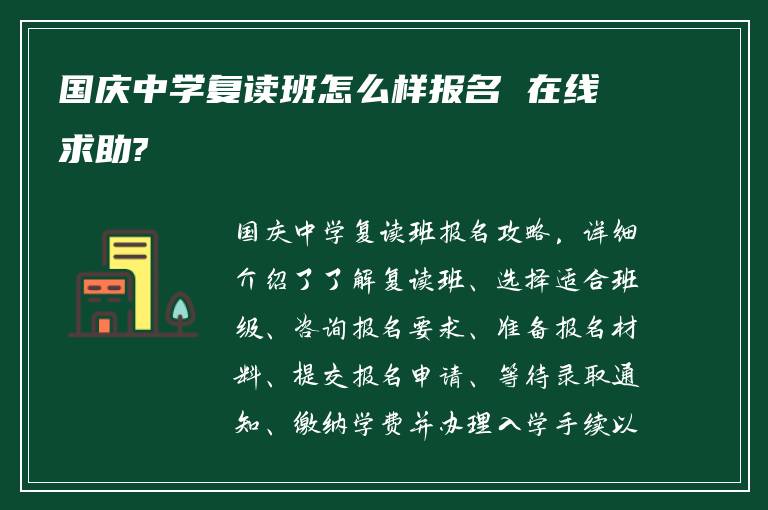 国庆中学复读班怎么样报名 在线求助?

国庆中学复读班报名攻略，详细介绍了了解复读班、选择适合班级、咨询报名要求、准备报名材料、提交报名申请、等待录取通知、缴纳学费并办理入学手续以